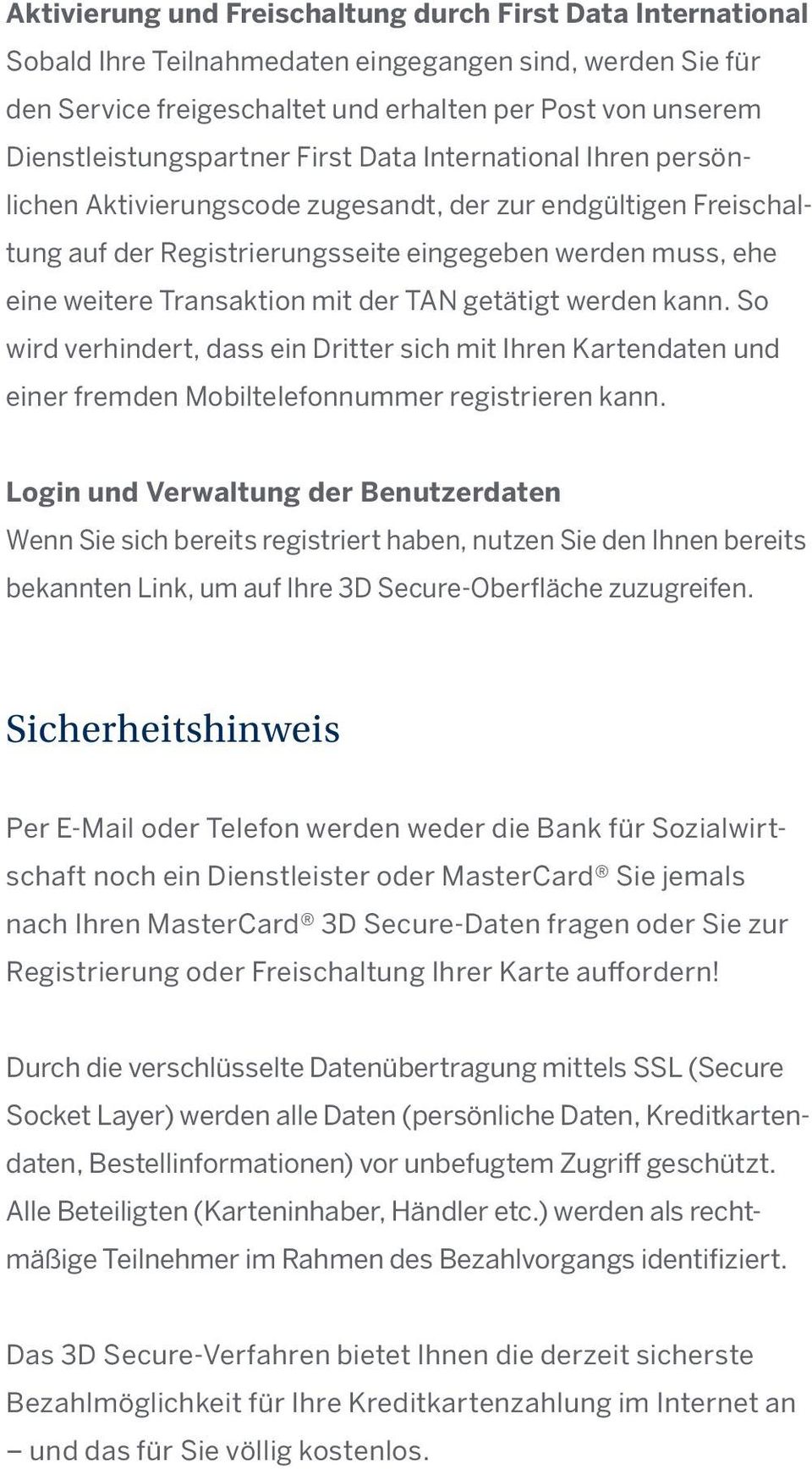 Aktivierung und Freischaltung durch First Data International
Sobald Ihre Teilnahmedaten eingegangen sind, werden Sie für den Service freigeschaltet und erhalten per Post von unserem Dienstleistungspartner First Data International Ihren persönlichen Aktivierungscode zugesandt, der zur endgültigen Freischaltung auf der Registrierungsseite eingegeben werden muss, ehe eine weitere Transaktion mit der TAN getätigt werden kann. So wird verhindert, dass ein Dritter sich mit Ihren Kartendaten und einer fremden Mobiltelefonnummer registrieren kann.

Login und Verwaltung der Benutzerdaten
Wenn Sie sich bereits registriert haben, nutzen Sie den Ihnen bereits bekannten Link, um auf Ihre 3D Secure-Oberfläche zuzugreifen.

Sicherheitshinweis

Per E-Mail oder Telefon werden weder die Bank für Sozialwirtschaft noch ein Dienstleister oder MasterCard® Sie jemals nach Ihren MasterCard® 3D Secure-Daten fragen oder Sie zur Registrierung oder Freischaltung Ihrer Karte auffordern!

Durch die verschlüsselte Datenübertragung mittels SSL (Secure Socket Layer) werden alle Daten (persönliche Daten, Kreditkartendaten, Bestellinformationen) vor unbefugtem Zugriff geschützt. Alle Beteiligten (Karteninhaber, Händler etc.) werden als rechtmäßige Teilnehmer im Rahmen des Bezahlvorgangs identifiziert.

Das 3D Secure-Verfahren bietet Ihnen die derzeit sicherste Bezahlmöglichkeit für Ihre Kreditkartenzahlung im Internet an – und das für Sie völlig kostenlos.